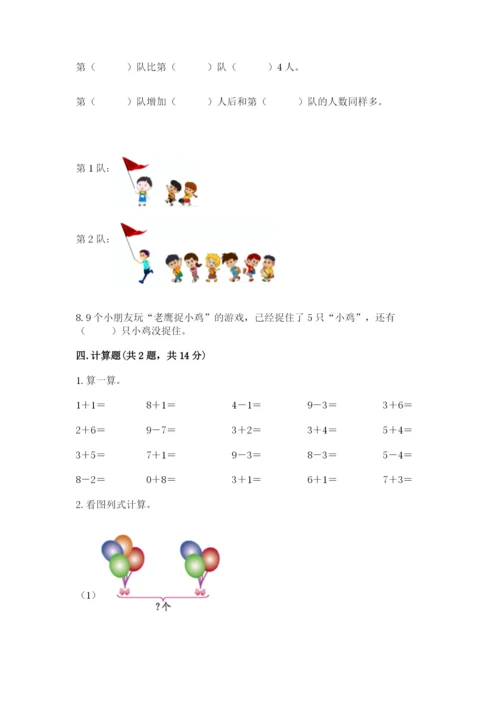 第（　　）队比第（　　）队（　　）4人。

第（　　）队增加（　　）人后和第（　　）队的人数同样多。

第1队：

第2队：

8. 9个小朋友玩“老鹰捉小鸡”的游戏，已经捉住了5只“小鸡”，还有（　　）只小鸡没捉住。

四. 计算题（共2题，共14分）

1. 算一算。

| | | | | |
|---|---|---|---|---|
| 1＋1＝ | 8＋1＝ | 4－1＝ | 9－3＝ | 3＋6＝ |
| 2＋6＝ | 9－7＝ | 3＋2＝ | 3＋4＝ | 5＋4＝ |
| 3＋5＝ | 7＋1＝ | 9－3＝ | 8－3＝ | 5－4＝ |
| 8－2＝ | 0＋8＝ | 3＋1＝ | 6＋1＝ | 7＋3＝ |

2. 看图列式计算。

（1）

?个